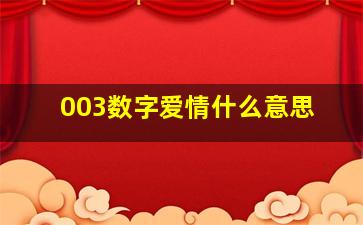 003数字爱情什么意思